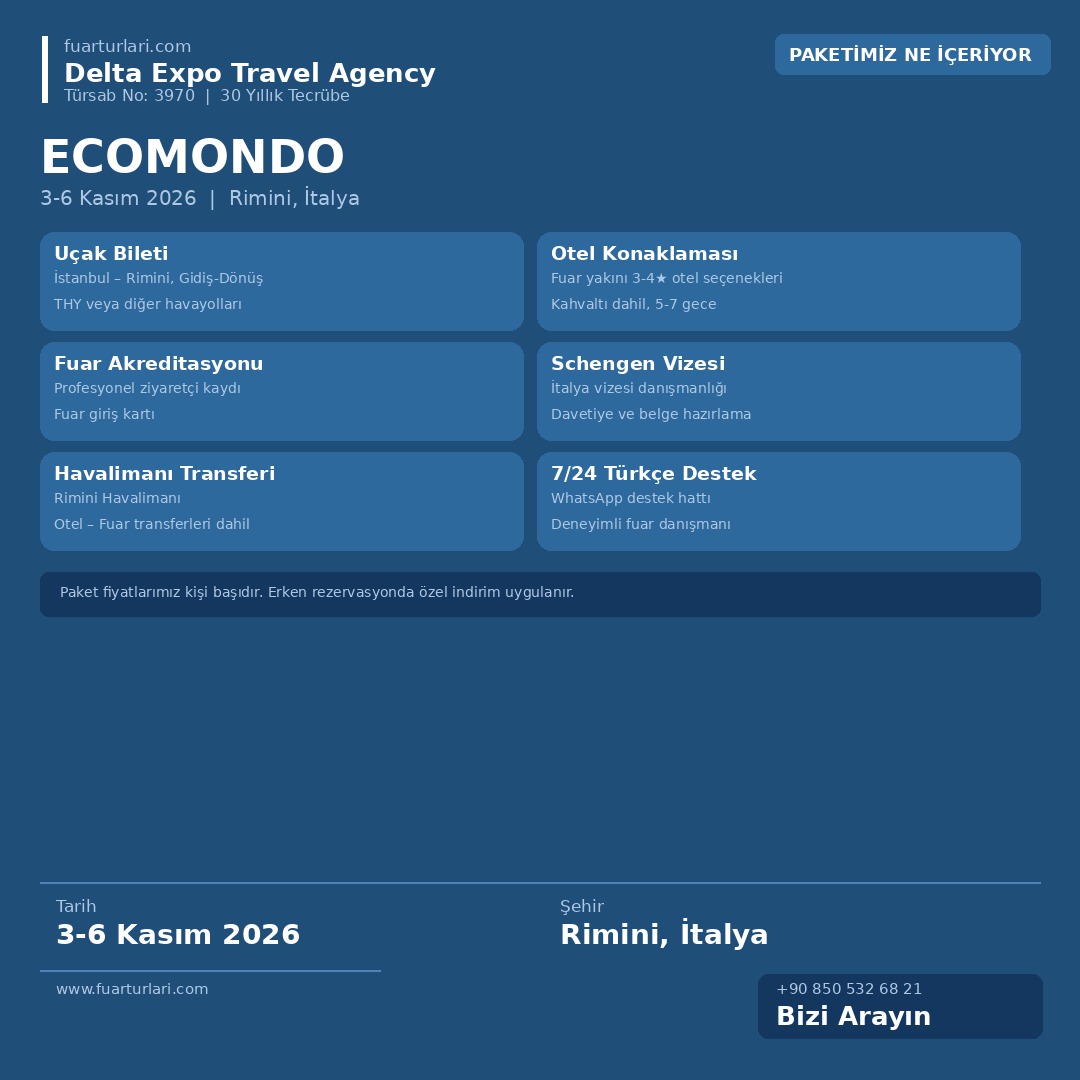 fuarturlari.com
Delta Expo Travel Agency
Türsab No: 3970 | 30 Yıllık Tecrübe

PAKETİMİZ NE İÇERİYOR

ECOMONDO
3-6 Kasım 2026 | Rimini, İtalya

Uçak Bileti
İstanbul – Rimini, Gidiş-Dönüş
THY veya diğer havayolları

Otel Konaklaması
Fuar yakını 3-4★ otel seçenekleri
Kahvaltı dahil, 5-7 gece

Fuar Akreditasyonu
Profesyonel ziyaretçi kaydı
Fuar giriş kartı

Schengen Vizesi
İtalya vizesi danışmanlığı
Davetiye ve belge hazırlama

Havalimanı Transferi
Rimini Havalimanı
Otel – Fuar transferleri dahil

7/24 Türkçe Destek
WhatsApp destek hattı
Deneyimli fuar danışmanı

Paket fiyatlarımız kişi başıdır. Erken rezervasyonda özel indirim uygulanır.

Tarih
3-6 Kasım 2026

Şehir
Rimini, İtalya

www.fuarturlari.com

+90 850 532 68 21
Bizi Arayın